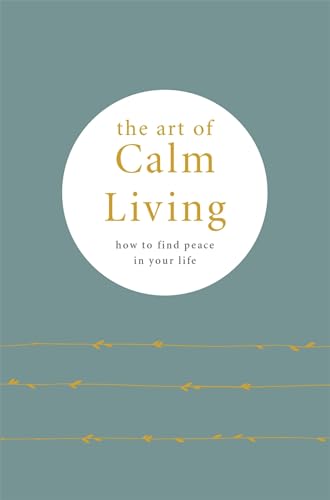 the art of
Calm
Living

how to find peace
in your life